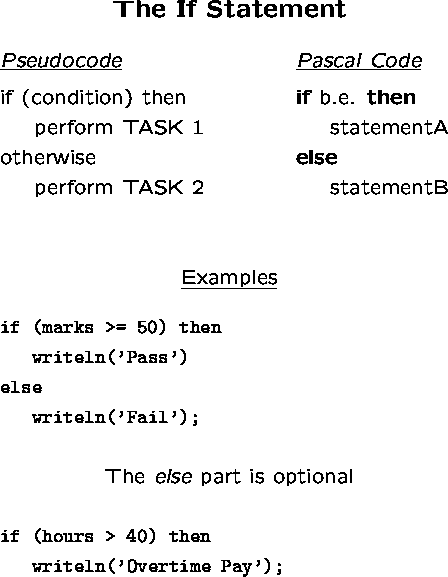 The If Statement

Pseudocode

if (condition) then
perform TASK 1
otherwise
perform TASK 2

Pascal Code

if b.e. then
statementA
else
statementB

Examples

if (marks >= 50) then
writeln('Pass')
else
writeln('Fail');

The else part is optional

if (hours > 40) then
writeln('Overtime Pay');